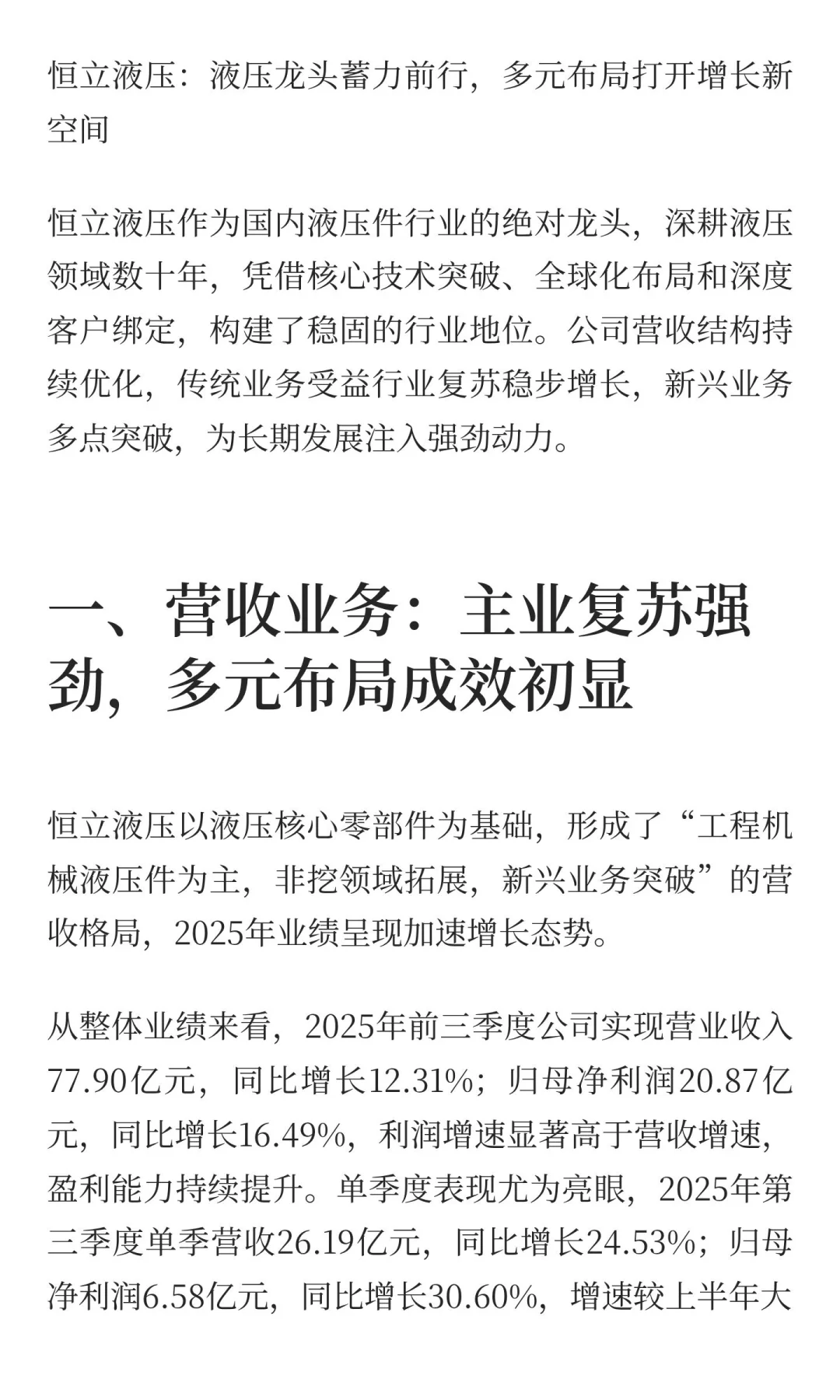 恒立液压：液压龙头蓄力前行，多元布局打开增长新空间

恒立液压作为国内液压件行业的绝对龙头，深耕液压领域数十年，凭借核心技术突破、全球化布局和深度客户绑定，构建了稳固的行业地位。公司营收结构持续优化，传统业务受益行业复苏稳步增长，新兴业务多点突破，为长期发展注入强劲动力。

一、营收业务：主业复苏强劲，多元布局成效初显

恒立液压以液压核心零部件为基础，形成了“工程机械液压件为主，非挖领域拓展，新兴业务突破”的营收格局，2025年业绩呈现加速增长态势。

从整体业绩来看，2025年前三季度公司实现营业收入77.90亿元，同比增长12.31%；归母净利润20.87亿元，同比增长16.49%，利润增速显著高于营收增速，盈利能力持续提升。单季度表现尤为亮眼，2025年第三季度单季营收26.19亿元，同比增长24.53%；归母净利润6.58亿元，同比增长30.60%，增速较上半年大